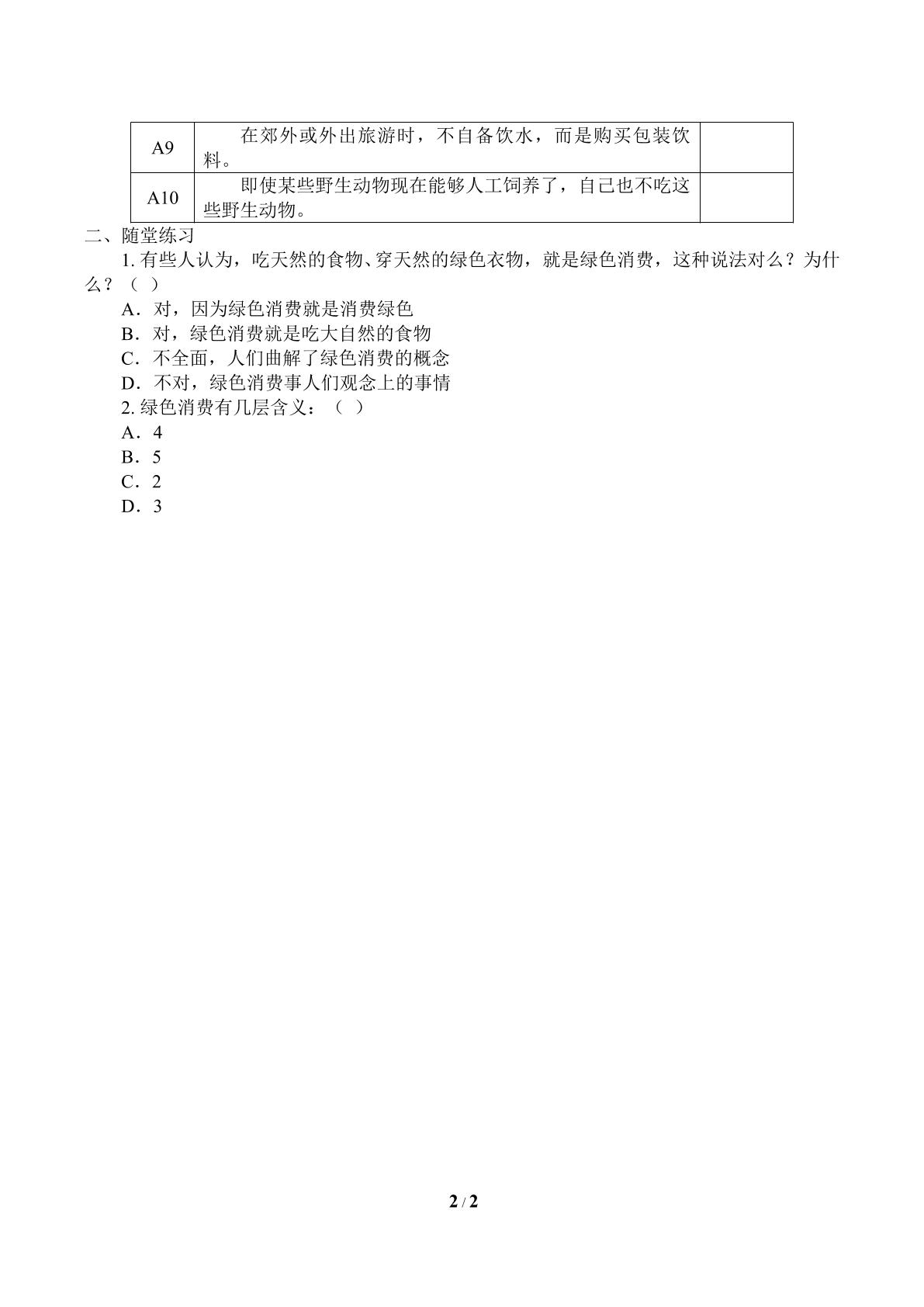 | A9 | 在郊外或外出旅游时，不自备饮水，而是购买包装饮料。 |  |
|---|---|---|
| A10 | 即使某些野生动物现在能够人工饲养了，自己也不吃这些野生动物。 |  |

二、随堂练习

1.有些人认为，吃天然的食物、穿天然的绿色衣物，就是绿色消费，这种说法对么？为什么？（ ）

A．对，因为绿色消费就是消费绿色

B．对，绿色消费就是吃大自然的食物

C．不全面，人们曲解了绿色消费的概念

D．不对，绿色消费事人们观念上的事情

2.绿色消费有几层含义：（ ）

A．4

B．5

C．2

D．3

2 / 2